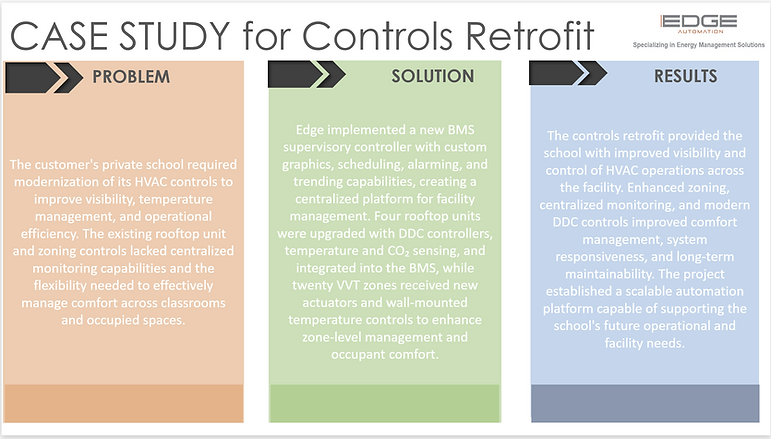 CASE STUDY for Controls Retrofit

EDGE
AUTOMATION
Specializing in Energy Management Solutions

PROBLEM

The customer's private school required modernization of its HVAC controls to improve visibility, temperature management, and operational efficiency. The existing rooftop unit and zoning controls lacked centralized monitoring capabilities and the flexibility needed to effectively manage comfort across classrooms and occupied spaces.

SOLUTION

Edge implemented a new BMS supervisory controller with custom graphics, scheduling, alarming, and trending capabilities, creating a centralized platform for facility management. Four rooftop units were upgraded with DDC controllers, temperature and $CO_2$ sensing, and integrated into the BMS, while twenty VVT zones received new actuators and wall-mounted temperature controls to enhance zone-level management and occupant comfort.

RESULTS

The controls retrofit provided the school with improved visibility and control of HVAC operations across the facility. Enhanced zoning, centralized monitoring, and modern DDC controls improved comfort management, system responsiveness, and long-term maintainability. The project established a scalable automation platform capable of supporting the school's future operational and facility needs.